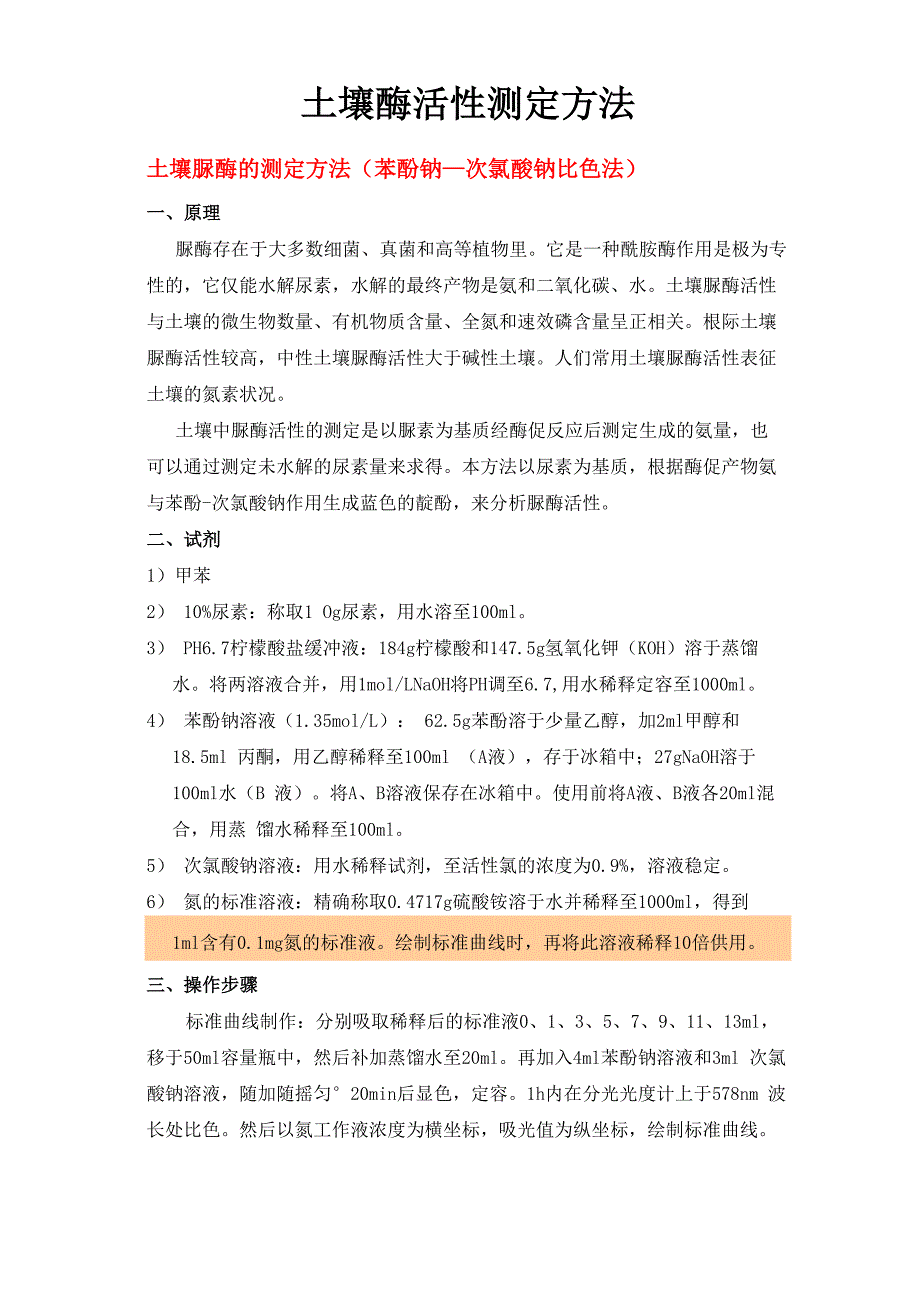 土壤酶活性测定方法

土壤脲酶的测定方法（苯酚钠—次氯酸钠比色法）

一、原理

脲酶存在于大多数细菌、真菌和高等植物里。它是一种酰胺酶作用是极为专性的，它仅能水解尿素，水解的最终产物是氨和二氧化碳、水。土壤脲酶活性与土壤的微生物数量、有机物质含量、全氮和速效磷含量呈正相关。根际土壤脲酶活性较高，中性土壤脲酶活性大于碱性土壤。人们常用土壤脲酶活性表征土壤的氮素状况。

土壤中脲酶活性的测定是以脲素为基质经酶促反应后测定生成的氨量，也可以通过测定未水解的尿素量来求得。本方法以尿素为基质，根据酶促产物氨与苯酚-次氯酸钠作用生成蓝色的靛酚，来分析脲酶活性。

二、试剂

1）甲苯

2） 10%尿素：称取1 0g尿素，用水溶至100ml。

3） PH6.7柠檬酸盐缓冲液：184g柠檬酸和147.5g氢氧化钾（KOH）溶于蒸馏水。将两溶液合并，用1mol/LNaOH将PH调至6.7,用水稀释定容至1000ml。

4） 苯酚钠溶液（1.35mol/L）： 62.5g苯酚溶于少量乙醇，加2ml甲醇和18.5ml 丙酮，用乙醇稀释至100ml （A液），存于冰箱中；27gNaOH溶于100ml水（B 液）。将A、B溶液保存在冰箱中。使用前将A液、B液各20ml混合，用蒸 馏水稀释至100ml。

5） 次氯酸钠溶液：用水稀释试剂，至活性氯的浓度为0.9%，溶液稳定。

6） 氮的标准溶液：精确称取0.4717g硫酸铵溶于水并稀释至1000ml，得到1ml含有0.1mg氮的标准液。绘制标准曲线时，再将此溶液稀释10倍供用。

三、操作步骤

标准曲线制作：分别吸取稀释后的标准液0、1、3、5、7、9、11、13ml，移于50ml容量瓶中，然后补加蒸馏水至20ml。再加入4ml苯酚钠溶液和3ml 次氯酸钠溶液，随加随摇匀° 20min后显色，定容。1h内在分光光度计上于578nm 波长处比色。然后以氮工作液浓度为横坐标，吸光值为纵坐标，绘制标准曲线。